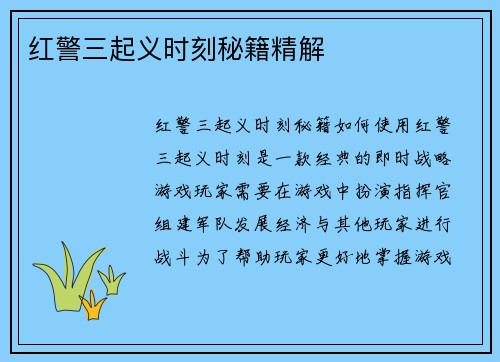 红警三起义时刻秘籍精解

红警三起义时刻秘籍如何使用红警三起义时刻是一款经典的即时战略游戏玩家需要在游戏中扮演指挥官组建军队发展经济与其他玩家进行战斗为了帮助玩家更好地掌握游戏